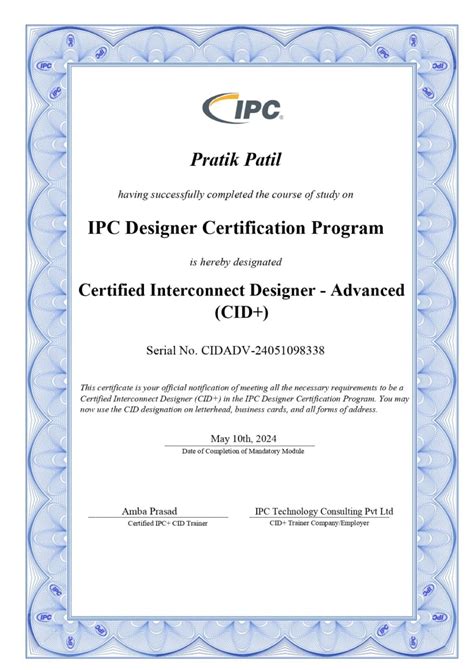 IPC

Pratik Patil

having successfully completed the course of study on

IPC Designer Certification Program

is hereby designated

Certified Interconnect Designer - Advanced (CID+)

Serial No. CIDADV-24051098338

This certificate is your official notification of meeting all the necessary requirements to be a Certified Interconnect Designer (CID+) in the IPC Designer Certification Program. You may now use the CID designation on letterhead, business cards, and all forms of address.

May 10th, 2024
Date of Completion of Mandatory Module

Amba Prasad
Certified IPC+ CID Trainer

IPC Technology Consulting Pvt Ltd
CID+ Trainer Company/Employer